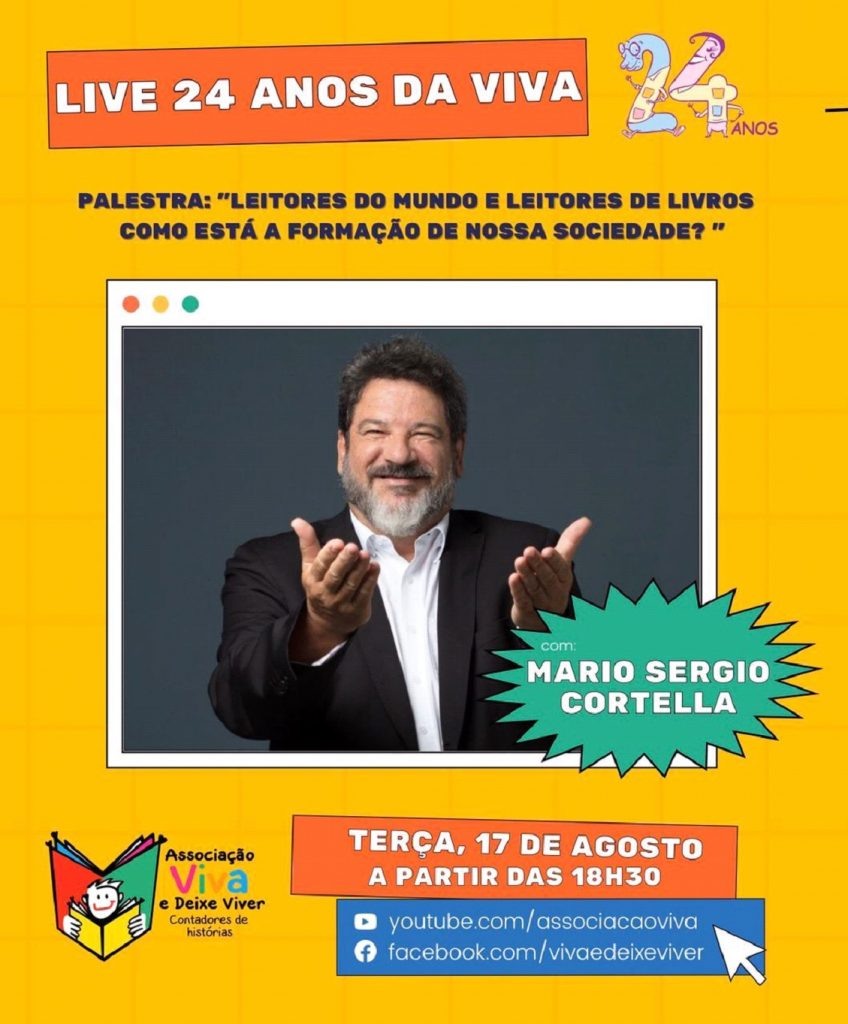 LIVE 24 ANOS DA VIVA

24 ANOS

PALESTRA: "LEITORES DO MUNDO E LEITORES DE LIVROS COMO ESTÁ A FORMAÇÃO DE NOSSA SOCIEDADE? "

com:
MARIO SERGIO CORTELLA

Associação Viva e Deixe Viver
Contadores de histórias

TERÇA, 17 DE AGOSTO
A PARTIR DAS 18H30

youtube.com/associacaoviva
facebook.com/vivaedeixeviver